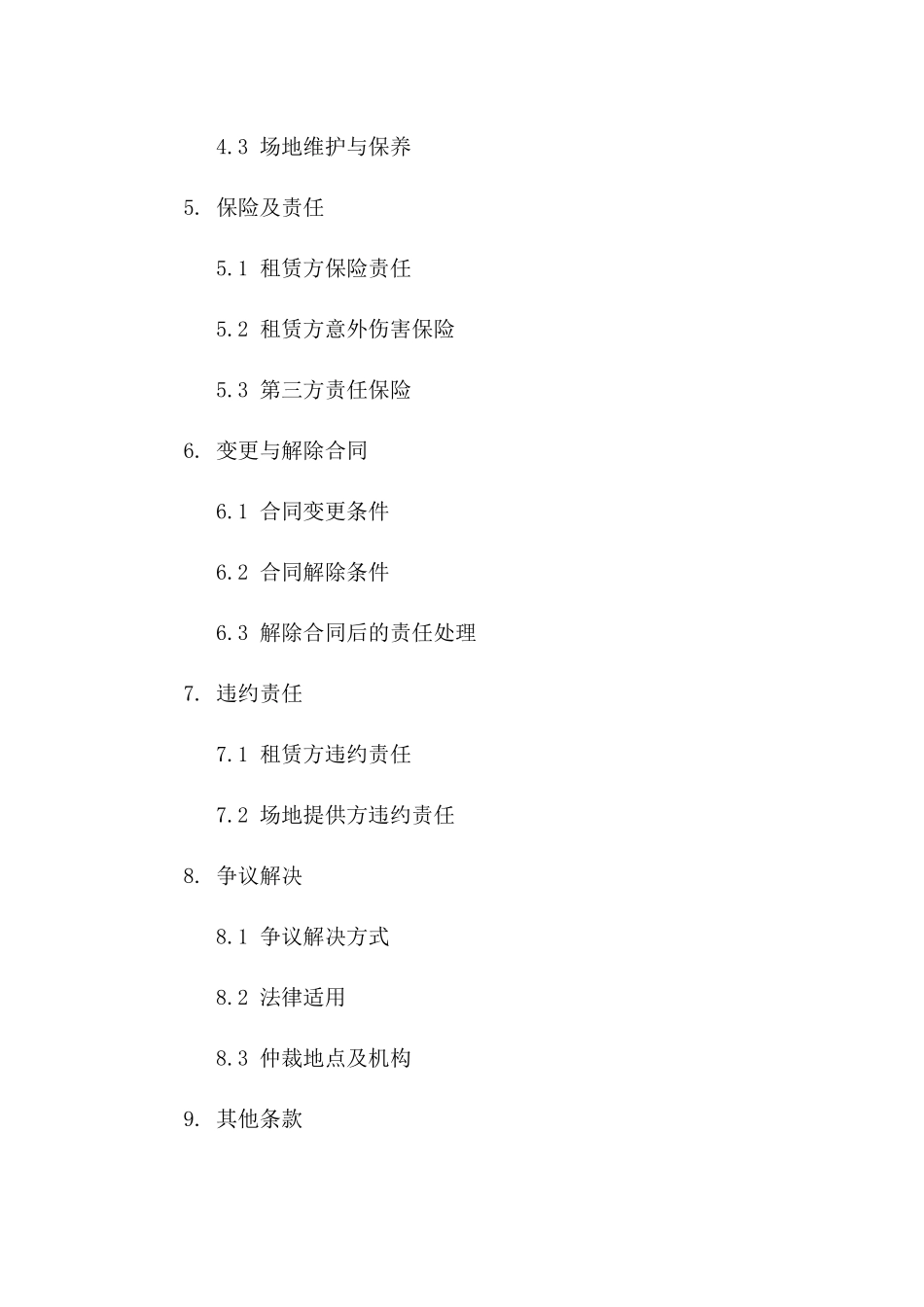 4.3 场地维护与保养

5. 保险及责任

5.1 租赁方保险责任

5.2 租赁方意外伤害保险

5.3 第三方责任保险

6. 变更与解除合同

6.1 合同变更条件

6.2 合同解除条件

6.3 解除合同后的责任处理

7. 违约责任

7.1 租赁方违约责任

7.2 场地提供方违约责任

8. 争议解决

8.1 争议解决方式

8.2 法律适用

8.3 仲裁地点及机构

9. 其他条款